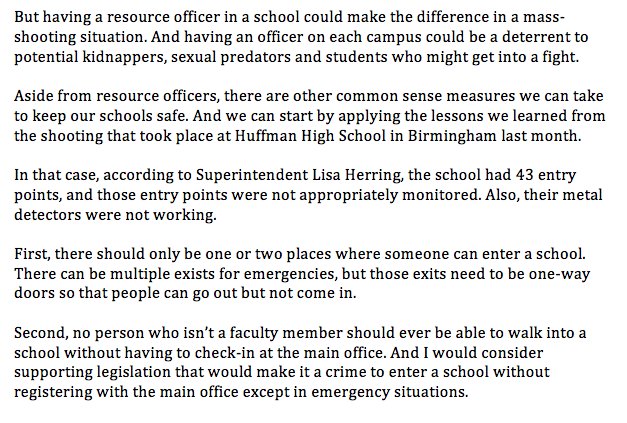 But having a resource officer in a school could make the difference in a mass-shooting situation. And having an officer on each campus could be a deterrent to potential kidnappers, sexual predators and students who might get into a fight.

Aside from resource officers, there are other common sense measures we can take to keep our schools safe. And we can start by applying the lessons we learned from the shooting that took place at Huffman High School in Birmingham last month.

In that case, according to Superintendent Lisa Herring, the school had 43 entry points, and those entry points were not appropriately monitored. Also, their metal detectors were not working.

First, there should only be one or two places where someone can enter a school. There can be multiple exists for emergencies, but those exits need to be one-way doors so that people can go out but not come in.

Second, no person who isn't a faculty member should ever be able to walk into a school without having to check-in at the main office. And I would consider supporting legislation that would make it a crime to enter a school without registering with the main office except in emergency situations.